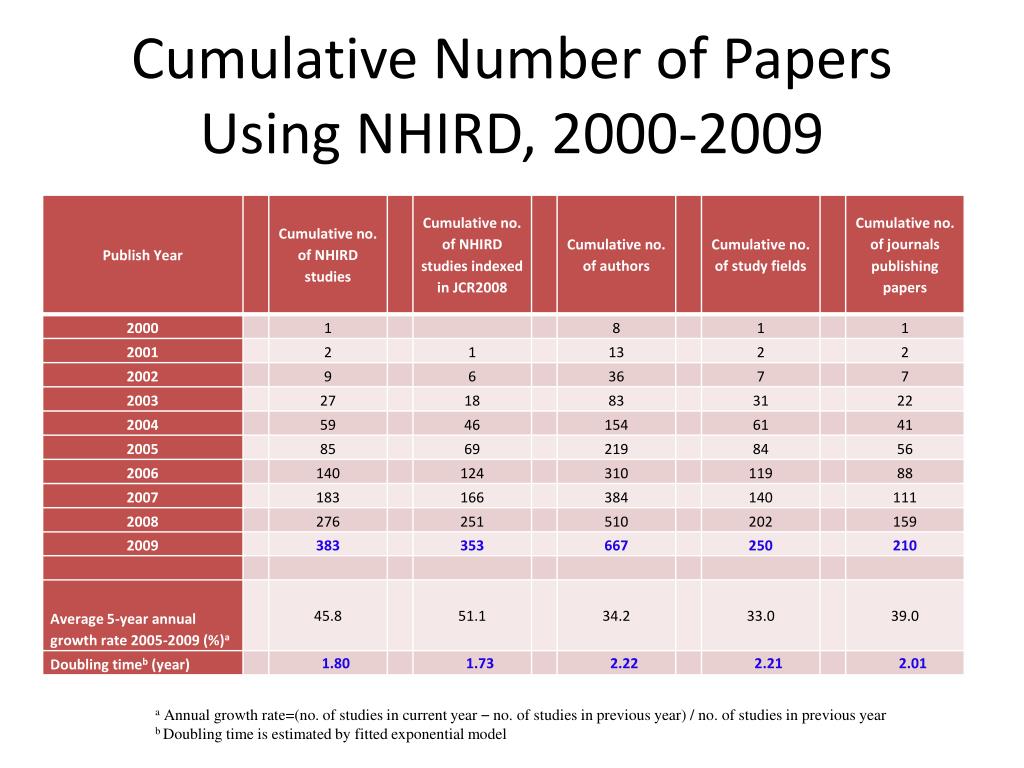 Cumulative Number of Papers Using NHIRD, 2000-2009

| Publish Year | Cumulative no. of NHIRD studies | Cumulative no. of NHIRD studies indexed in JCR2008 | Cumulative no. of authors | Cumulative no. of study fields | Cumulative no. of journals publishing papers |
|---|---|---|---|---|---|
| 2000 | 1 | | 8 | 1 | 1 |
| 2001 | 2 | 1 | 13 | 2 | 2 |
| 2002 | 9 | 6 | 36 | 7 | 7 |
| 2003 | 27 | 18 | 83 | 31 | 22 |
| 2004 | 59 | 46 | 154 | 61 | 41 |
| 2005 | 85 | 69 | 219 | 84 | 56 |
| 2006 | 140 | 124 | 310 | 119 | 88 |
| 2007 | 183 | 166 | 384 | 140 | 111 |
| 2008 | 276 | 251 | 510 | 202 | 159 |
| 2009 | 383 | 353 | 667 | 250 | 210 |
| | | | | | |
| Average 5-year annual growth rate 2005-2009 (%)$^a$ | 45.8 | 51.1 | 34.2 | 33.0 | 39.0 |
| Doubling time$^b$ (year) | 1.80 | 1.73 | 2.22 | 2.21 | 2.01 |

$^a$ Annual growth rate=(no. of studies in current year – no. of studies in previous year) / no. of studies in previous year
$^b$ Doubling time is estimated by fitted exponential model